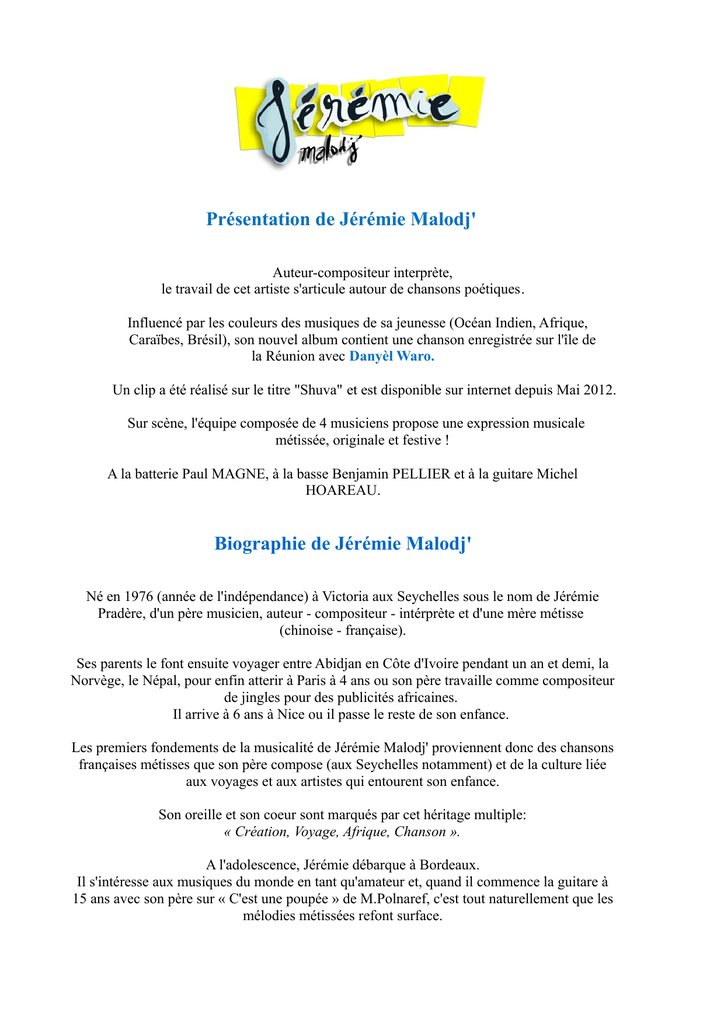 Jérémie
malodj'

Présentation de Jérémie Malodj'

Auteur-compositeur interprète,
le travail de cet artiste s'articule autour de chansons poétiques.

Influencé par les couleurs des musiques de sa jeunesse (Océan Indien, Afrique, Caraïbes, Brésil), son nouvel album contient une chanson enregistrée sur l'île de la Réunion avec Danyèl Waro.

Un clip a été réalisé sur le titre "Shuva" et est disponible sur internet depuis Mai 2012.

Sur scène, l'équipe composée de 4 musiciens propose une expression musicale métissée, originale et festive !

A la batterie Paul MAGNE, à la basse Benjamin PELLIER et à la guitare Michel HOAREAU.

Biographie de Jérémie Malodj'

Né en 1976 (année de l'indépendance) à Victoria aux Seychelles sous le nom de Jérémie Pradère, d'un père musicien, auteur - compositeur - intérprète et d'une mère métisse (chinoise - française).

Ses parents le font ensuite voyager entre Abidjan en Côte d'Ivoire pendant un an et demi, la Norvège, le Népal, pour enfin atterir à Paris à 4 ans ou son père travaille comme compositeur de jingles pour des publicités africaines.
Il arrive à 6 ans à Nice ou il passe le reste de son enfance.

Les premiers fondements de la musicalité de Jérémie Malodj' proviennent donc des chansons françaises métisses que son père compose (aux Seychelles notamment) et de la culture liée aux voyages et aux artistes qui entourent son enfance.

Son oreille et son coeur sont marqués par cet héritage multiple:
« Création, Voyage, Afrique, Chanson ».

A l'adolescence, Jérémie débarque à Bordeaux.
Il s'intéresse aux musiques du monde en tant qu'amateur et, quand il commence la guitare à 15 ans avec son père sur « C'est une poupée » de M.Polnaref, c'est tout naturellement que les mélodies métissées refont surface.